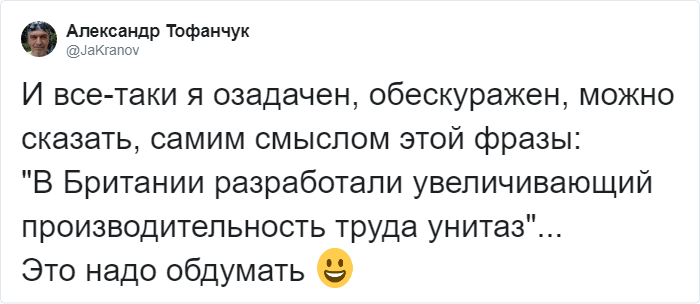 Александр Тофанчук
@JaKranov

И все-таки я озадачен, обескуражен, можно сказать, самим смыслом этой фразы:
"В Британии разработали увеличивающий производительность труда унитаз"...
Это надо обдумать 😃